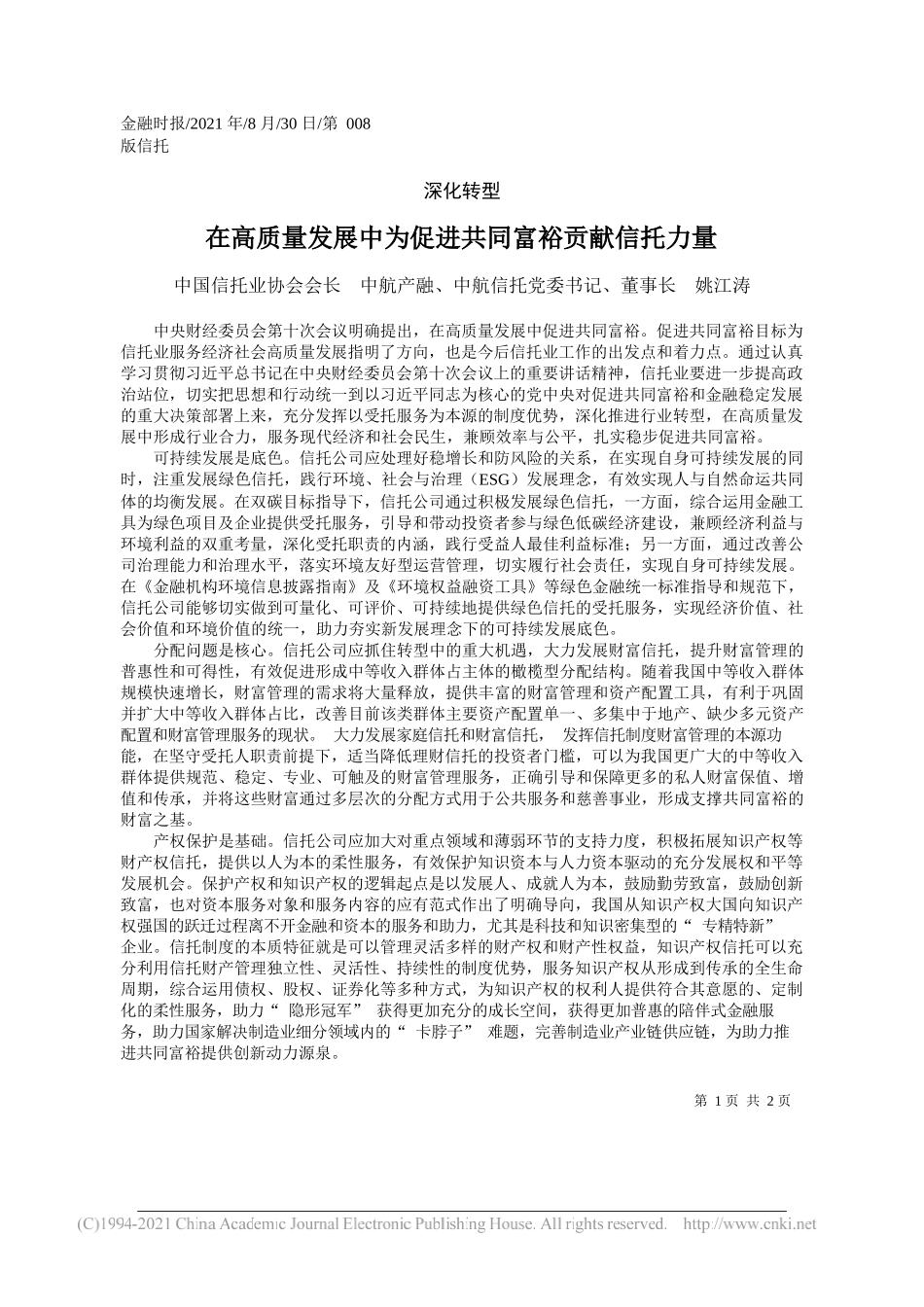 金融时报/2021 年/8 月/30 日/第 008 版信托

深化转型

在高质量发展中为促进共同富裕贡献信托力量

中国信托业协会会长 中航产融、中航信托党委书记、董事长 姚江涛

中央财经委员会第十次会议明确提出，在高质量发展中促进共同富裕。促进共同富裕目标为信托业服务经济社会高质量发展指明了方向，也是今后信托业工作的出发点和着力点。通过认真学习贯彻习近平总书记在中央财经委员会第十次会议上的重要讲话精神，信托业要进一步提高政治站位，切实把思想和行动统一到以习近平同志为核心的党中央对促进共同富裕和金融稳定发展的重大决策部署上来，充分发挥以受托服务为本源的制度优势，深化推进行业转型，在高质量发展中形成行业合力，服务现代经济和社会民生，兼顾效率与公平，扎实稳步促进共同富裕。

可持续发展是底色。信托公司应处理好稳增长和防风险的关系，在实现自身可持续发展的同时，注重发展绿色信托，践行环境、社会与治理（ESG）发展理念，有效实现人与自然命运共同体的均衡发展。在双碳目标指导下，信托公司通过积极发展绿色信托，一方面，综合运用金融工具为绿色项目及企业提供受托服务，引导和带动投资者参与绿色低碳经济建设，兼顾经济利益与环境利益的双重考量，深化受托职责的内涵，践行受益人最佳利益标准；另一方面，通过改善公司治理能力和治理水平，落实环境友好型运营管理，切实履行社会责任，实现自身可持续发展。在《金融机构环境信息披露指南》及《环境权益融资工具》等绿色金融统一标准指导和规范下，信托公司能够切实做到可量化、可评价、可持续地提供绿色信托的受托服务，实现经济价值、社会价值和环境价值的统一，助力夯实新发展理念下的可持续发展底色。

分配问题是核心。信托公司应抓住转型中的重大机遇，大力发展财富信托，提升财富管理的普惠性和可得性，有效促进形成中等收入群体占主体的橄榄型分配结构。随着我国中等收入群体规模快速增长，财富管理的需求将大量释放，提供丰富的财富管理和资产配置工具，有利于巩固并扩大中等收入群体占比，改善目前该类群体主要资产配置单一、多集中于地产、缺少多元资产配置和财富管理服务的现状。 大力发展家庭信托和财富信托， 发挥信托制度财富管理的本源功能，在坚守受托人职责前提下，适当降低理财信托的投资者门槛，可以为我国更广大的中等收入群体提供规范、稳定、专业、可触及的财富管理服务，正确引导和保障更多的私人财富保值、增值和传承，并将这些财富通过多层次的分配方式用于公共服务和慈善事业，形成支撑共同富裕的财富之基。

产权保护是基础。信托公司应加大对重点领域和薄弱环节的支持力度，积极拓展知识产权等财产权信托，提供以人为本的柔性服务，有效保护知识资本与人力资本驱动的充分发展权和平等发展机会。保护产权和知识产权的逻辑起点是以发展人、成就人为本，鼓励勤劳致富，鼓励创新致富，也对资本服务对象和服务内容的应有范式作出了明确导向，我国从知识产权大国向知识产权强国的跃迁过程离不开金融和资本的服务和助力，尤其是科技和知识密集型的“ 专精特新” 企业。信托制度的本质特征就是可以管理灵活多样的财产权和财产性权益，知识产权信托可以充分利用信托财产管理独立性、灵活性、持续性的制度优势，服务知识产权从形成到传承的全生命周期，综合运用债权、股权、证券化等多种方式，为知识产权的权利人提供符合其意愿的、定制化的柔性服务，助力“ 隐形冠军” 获得更加充分的成长空间，获得更加普惠的陪伴式金融服务，助力国家解决制造业细分领域内的“ 卡脖子” 难题，完善制造业产业链供应链，为助力推进共同富裕提供创新动力源泉。

第 1 页 共 2 页

(C)1994-2021 China Academic Journal Electronic Publishing House. All rights reserved. http://www.cnki.net